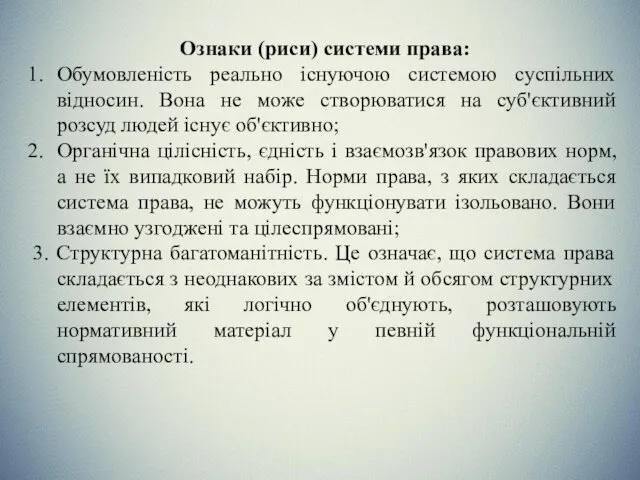 Ознаки (риси) системи права:

1. Обумовленість реально існуючою системою суспільних відносин. Вона не може створюватися на суб'єктивний розсуд людей існує об'єктивно;
2. Органічна цілісність, єдність і взаємозв'язок правових норм, а не їх випадковий набір. Норми права, з яких складається система права, не можуть функціонувати ізольовано. Вони взаємно узгоджені та цілеспрямовані;
3. Структурна багатоманітність. Це означає, що система права складається з неоднакових за змістом й обсягом структурних елементів, які логічно об'єднують, розташовують нормативний матеріал у певній функціональній спрямованості.